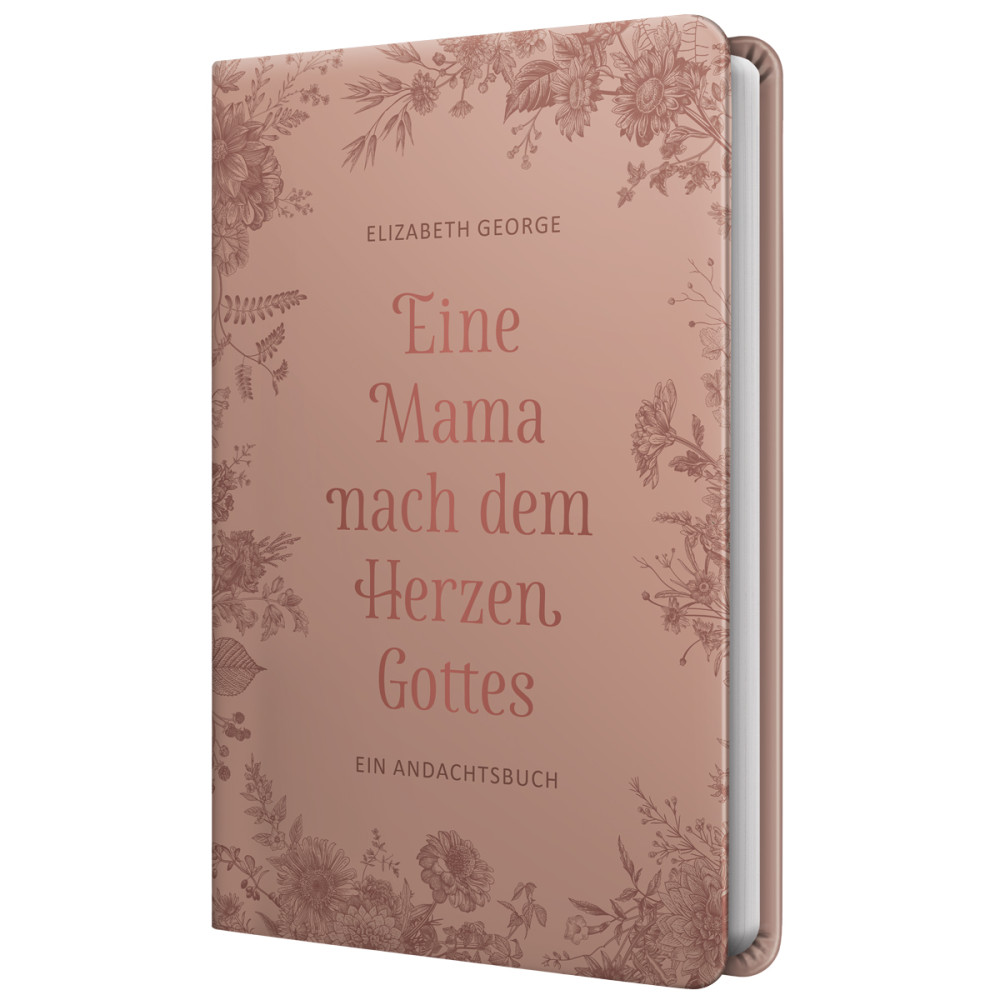 ELIZABETH GEORGE

Eine Mama nach dem Herzen Gottes

EIN ANDACHTSBUCH